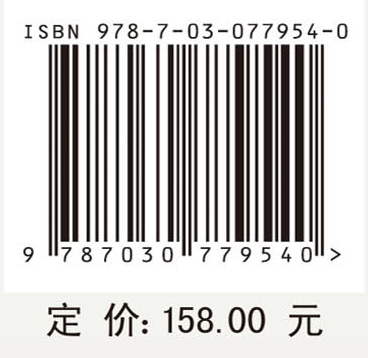 ISBN 978-7-03-077954-0

9 787030 779540 >

定 价: 158.00 元